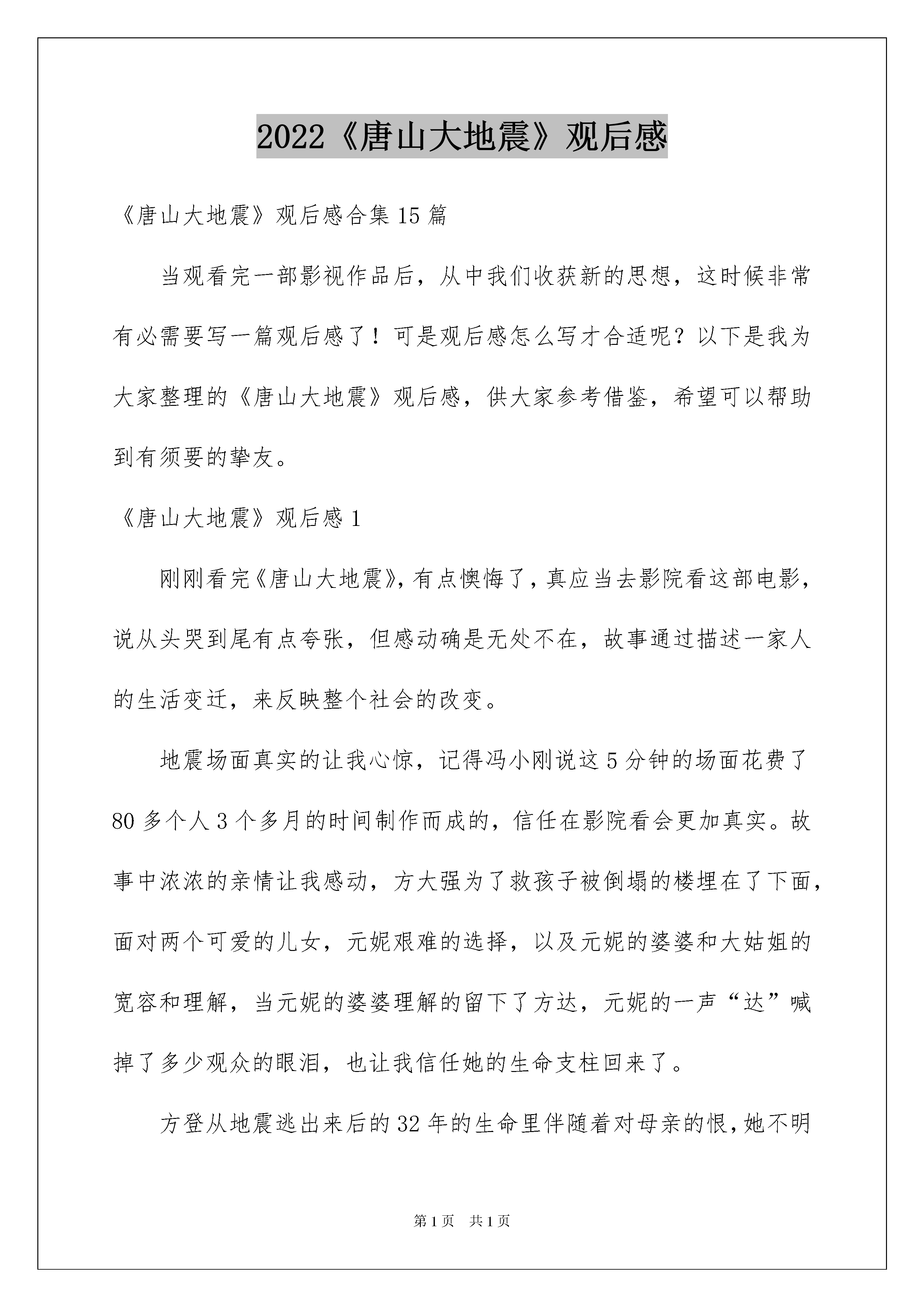 2022《唐山大地震》观后感

《唐山大地震》观后感合集 15 篇

当观看完一部影视作品后，从中我们收获新的思想，这时候非常有必需要写一篇观后感了！可是观后感怎么写才合适呢？以下是我为大家整理的《唐山大地震》观后感，供大家参考借鉴，希望可以帮助到有须要的挚友。

《唐山大地震》观后感 1

刚刚看完《唐山大地震》，有点懊悔了，真应当去影院看这部电影，说从头哭到尾有点夸张，但感动确是无处不在，故事通过描述一家人的生活变迁，来反映整个社会的改变。

地震场面真实的让我心惊，记得冯小刚说这 5 分钟的场面花费了 80 多个人 3 个多月的时间制作而成的，信任在影院看会更加真实。故事中浓浓的亲情让我感动，方大强为了救孩子被倒塌的楼埋在了下面，面对两个可爱的儿女，元妮艰难的选择，以及元妮的婆婆和大姑姐的宽容和理解，当元妮的婆婆理解的留下了方达，元妮的一声“达”喊掉了多少观众的眼泪，也让我信任她的生命支柱回来了。

方登从地震逃出来后的 32 年的生命里伴随着对母亲的恨，她不明

第 1 页　共 1 页